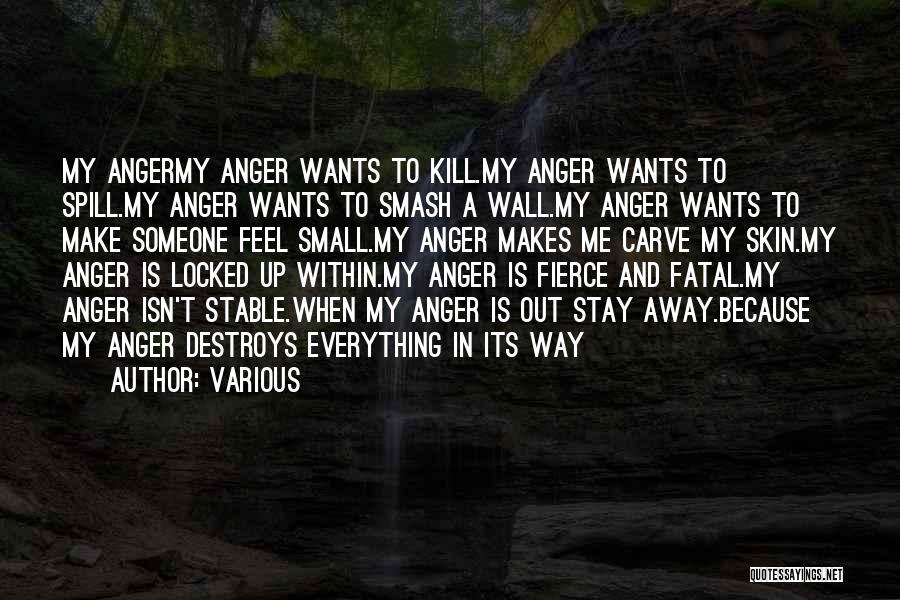 MY ANGERMY ANGER WANTS TO KILL.MY ANGER WANTS TO SPILL.MY ANGER WANTS TO SMASH A WALL.MY ANGER WANTS TO MAKE SOMEONE FEEL SMALL.MY ANGER MAKES ME CARVE MY SKIN.MY ANGER IS LOCKED UP WITHIN.MY ANGER IS FIERCE AND FATAL.MY ANGER ISN'T STABLE.WHEN MY ANGER IS OUT STAY AWAY.BECAUSE MY ANGER DESTROYS EVERYTHING IN ITS WAY

AUTHOR: VARIOUS

QUOTESSAYINGS.NET